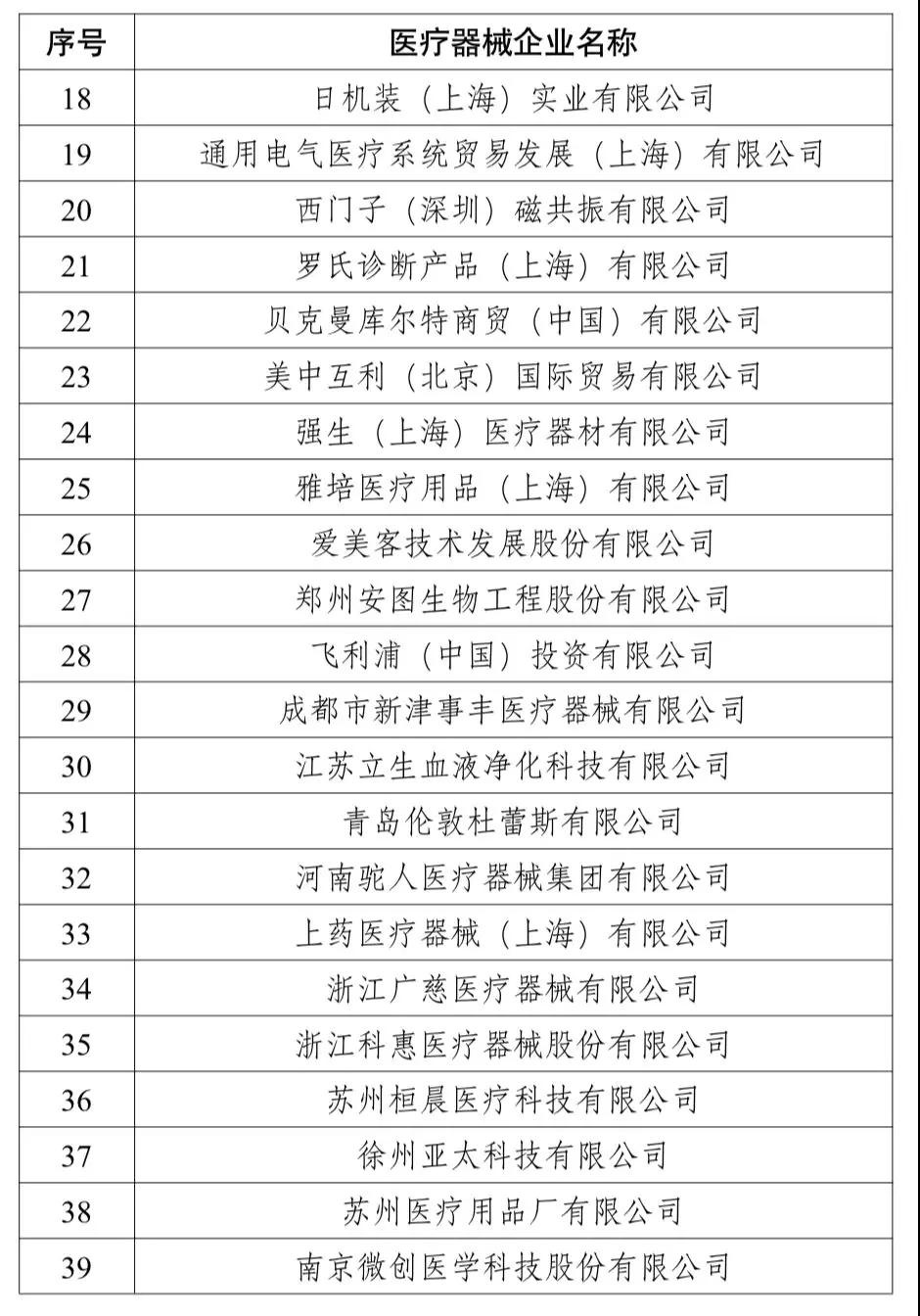 | 序号 | 医疗器械企业名称 |
|---|---|
| 18 | 日机装（上海）实业有限公司 |
| 19 | 通用电气医疗系统贸易发展（上海）有限公司 |
| 20 | 西门子（深圳）磁共振有限公司 |
| 21 | 罗氏诊断产品（上海）有限公司 |
| 22 | 贝克曼库尔特商贸（中国）有限公司 |
| 23 | 美中互利（北京）国际贸易有限公司 |
| 24 | 强生（上海）医疗器材有限公司 |
| 25 | 雅培医疗用品（上海）有限公司 |
| 26 | 爱美客技术发展股份有限公司 |
| 27 | 郑州安图生物工程股份有限公司 |
| 28 | 飞利浦（中国）投资有限公司 |
| 29 | 成都市新津事丰医疗器械有限公司 |
| 30 | 江苏立生血液净化科技有限公司 |
| 31 | 青岛伦敦杜蕾斯有限公司 |
| 32 | 河南驼人医疗器械集团有限公司 |
| 33 | 上药医疗器械（上海）有限公司 |
| 34 | 浙江广慈医疗器械有限公司 |
| 35 | 浙江科惠医疗器械股份有限公司 |
| 36 | 苏州桓晨医疗科技有限公司 |
| 37 | 徐州亚太科技有限公司 |
| 38 | 苏州医疗用品厂有限公司 |
| 39 | 南京微创医学科技股份有限公司 |